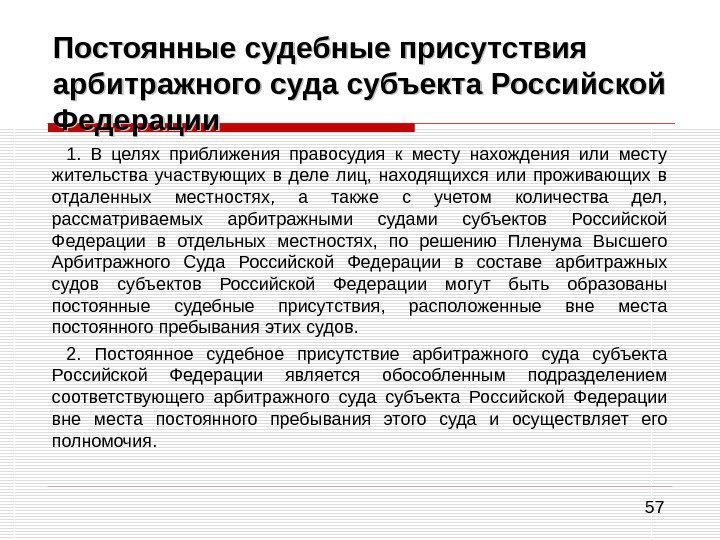 Постоянные судебные присутствия арбитражного суда субъекта Российской Федерации

1. В целях приближения правосудия к месту нахождения или месту жительства участвующих в деле лиц, находящихся или проживающих в отдаленных местностях, а также с учетом количества дел, рассматриваемых арбитражными судами субъектов Российской Федерации в отдельных местностях, по решению Пленума Высшего Арбитражного Суда Российской Федерации в составе арбитражных судов субъектов Российской Федерации могут быть образованы постоянные судебные присутствия, расположенные вне места постоянного пребывания этих судов.

2. Постоянное судебное присутствие арбитражного суда субъекта Российской Федерации является обособленным подразделением соответствующего арбитражного суда субъекта Российской Федерации вне места постоянного пребывания этого суда и осуществляет его полномочия.

57